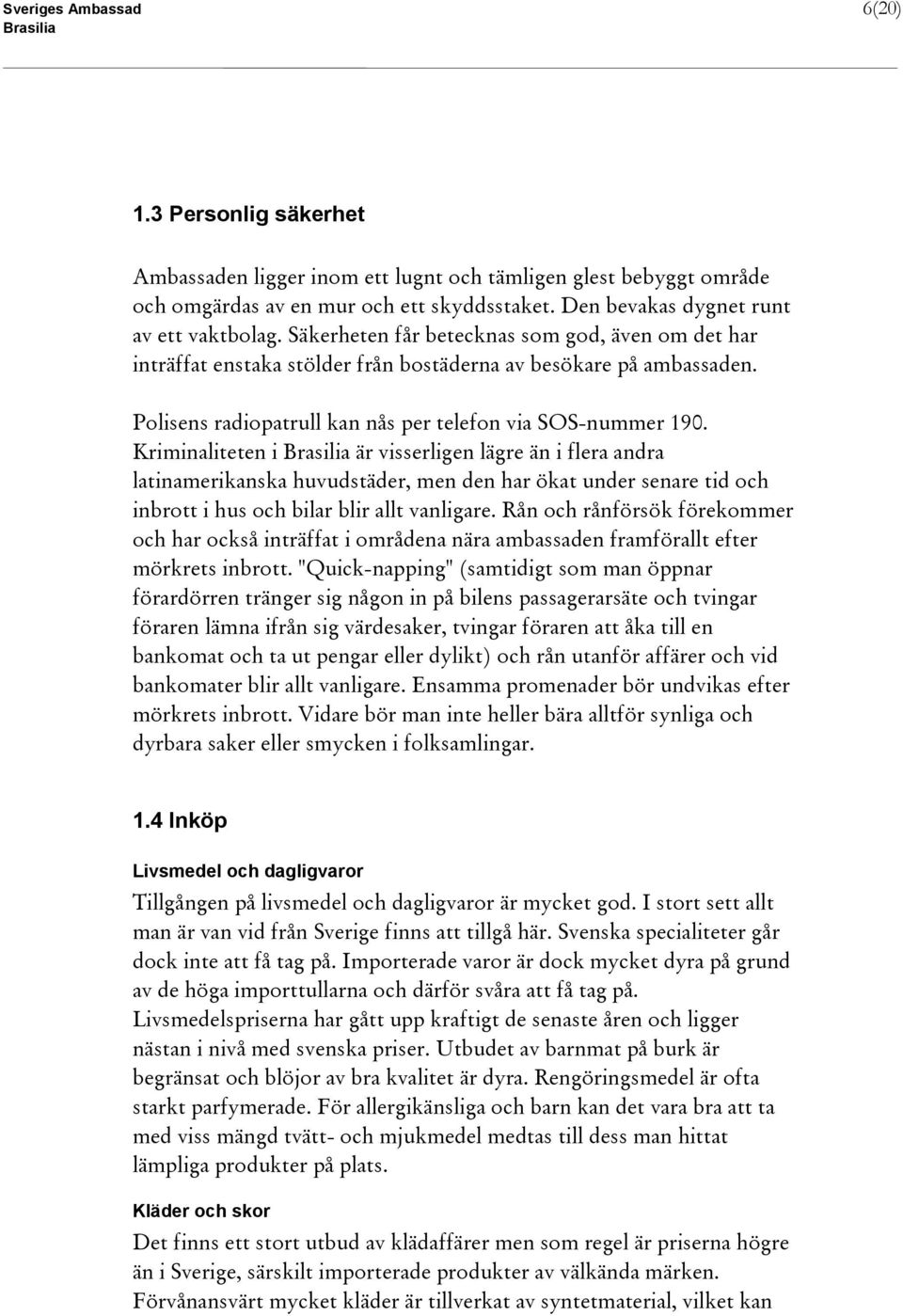 Sveriges Ambassad
Brasilia

6(20)

1.3 Personlig säkerhet

Ambassaden ligger inom ett lugnt och tämligen glest bebyggt område och omgärdas av en mur och ett skyddsstaket. Den bevakas dygnet runt av ett vaktbolag. Säkerheten får betecknas som god, även om det har inträffat enstaka stölder från bostäderna av besökare på ambassaden.

Polisens radiopatrull kan nås per telefon via SOS-nummer 190. Kriminaliteten i Brasilia är visserligen lägre än i flera andra latinamerikanska huvudstäder, men den har ökat under senare tid och inbrott i hus och bilar blir allt vanligare. Rån och rånförsök förekommer och har också inträffat i områdena nära ambassaden framförallt efter mörkrets inbrott. "Quick-napping" (samtidigt som man öppnar förardörren tränger sig någon in på bilens passagerarsäte och tvingar föraren lämna ifrån sig värdesaker, tvingar föraren att åka till en bankomat och ta ut pengar eller dylikt) och rån utanför affärer och vid bankomater blir allt vanligare. Ensamma promenader bör undvikas efter mörkrets inbrott. Vidare bör man inte heller bära alltför synliga och dyrbara saker eller smycken i folksamlingar.

1.4 Inköp

Livsmedel och dagligvaror

Tillgången på livsmedel och dagligvaror är mycket god. I stort sett allt man är van vid från Sverige finns att tillgå här. Svenska specialiteter går dock inte att få tag på. Importerade varor är dock mycket dyra på grund av de höga importtullarna och därför svåra att få tag på. Livsmedelspriserna har gått upp kraftigt de senaste åren och ligger nästan i nivå med svenska priser. Utbudet av barnmat på burk är begränsat och blöjor av bra kvalitet är dyra. Rengöringsmedel är ofta starkt parfymerade. För allergikänsliga och barn kan det vara bra att ta med viss mängd tvätt- och mjukmedel medtas till dess man hittat lämpliga produkter på plats.

Kläder och skor

Det finns ett stort utbud av klädaffärer men som regel är priserna högre än i Sverige, särskilt importerade produkter av välkända märken. Förvånansvärt mycket kläder är tillverkat av syntetmaterial, vilket kan